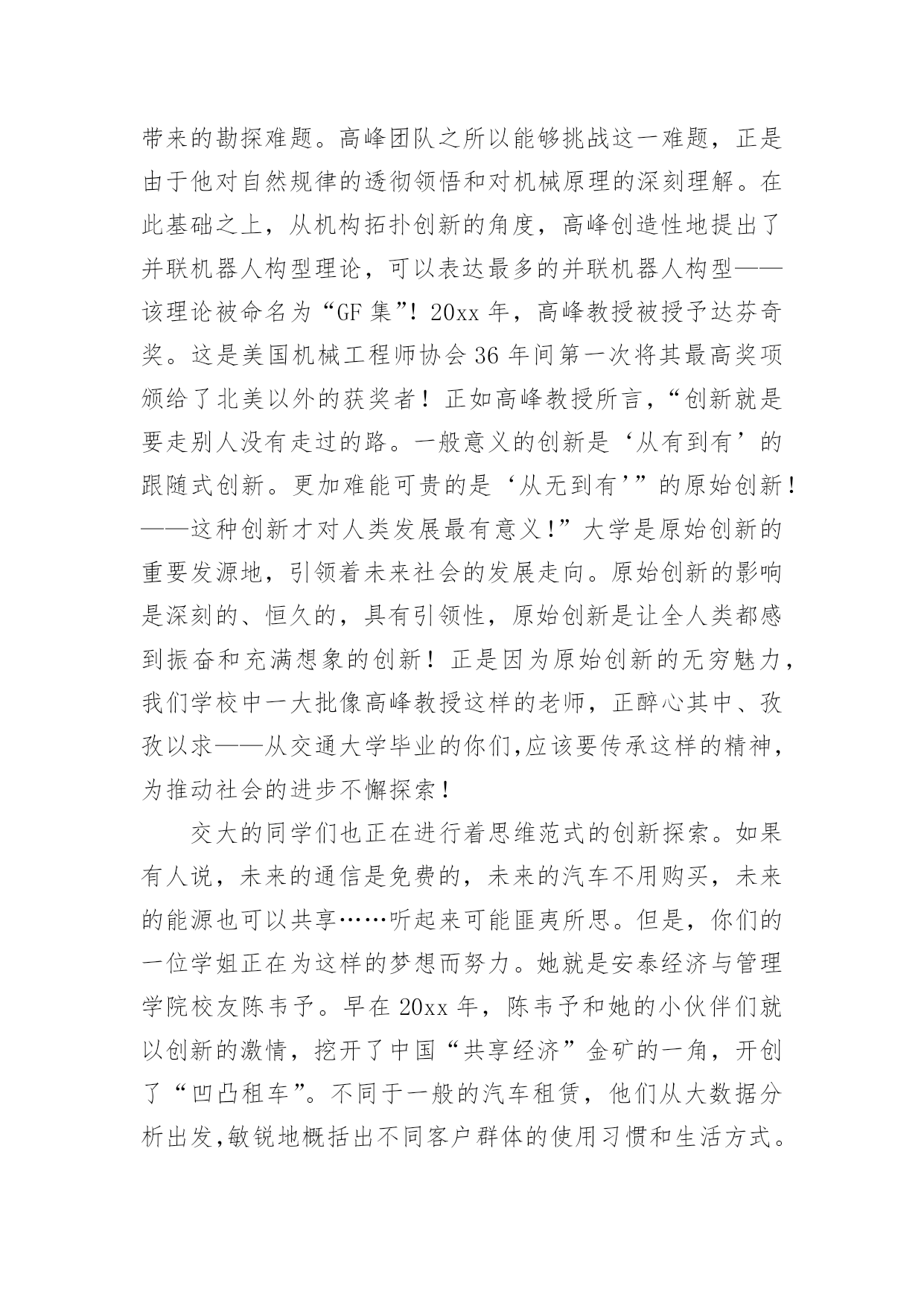 带来的勘探难题。高峰团队之所以能够挑战这一难题，正是由于他对自然规律的透彻领悟和对机械原理的深刻理解。在此基础之上，从机构拓扑创新的角度，高峰创造性地提出了并联机器人构型理论，可以表达最多的并联机器人构型——该理论被命名为“GF 集”！20xx 年，高峰教授被授予达芬奇奖。这是美国机械工程师协会 36 年间第一次将其最高奖项颁给了北美以外的获奖者！正如高峰教授所言，“创新就是要走别人没有走过的路。一般意义的创新是‘从有到有’的跟随式创新。更加难能可贵的是‘从无到有’”的原始创新！——这种创新才对人类发展最有意义！”大学是原始创新的重要发源地，引领着未来社会的发展走向。原始创新的影响是深刻的、恒久的，具有引领性，原始创新是让全人类都感到振奋和充满想象的创新！正是因为原始创新的无穷魅力，我们学校中一大批像高峰教授这样的老师，正醉心其中、孜孜以求——从交通大学毕业的你们,应该要传承这样的精神，为推动社会的进步不懈探索！

交大的同学们也正在进行着思维范式的创新探索。如果有人说，未来的通信是免费的，未来的汽车不用购买，未来的能源也可以共享……听起来可能匪夷所思。但是，你们的一位学姐正在为这样的梦想而努力。她就是安泰经济与管理学院校友陈韦予。早在 20xx 年，陈韦予和她的小伙伴们就以创新的激情，挖开了中国“共享经济”金矿的一角，开创了“凹凸租车”。不同于一般的汽车租赁，他们从大数据分析出发,敏锐地概括出不同客户群体的使用习惯和生活方式。